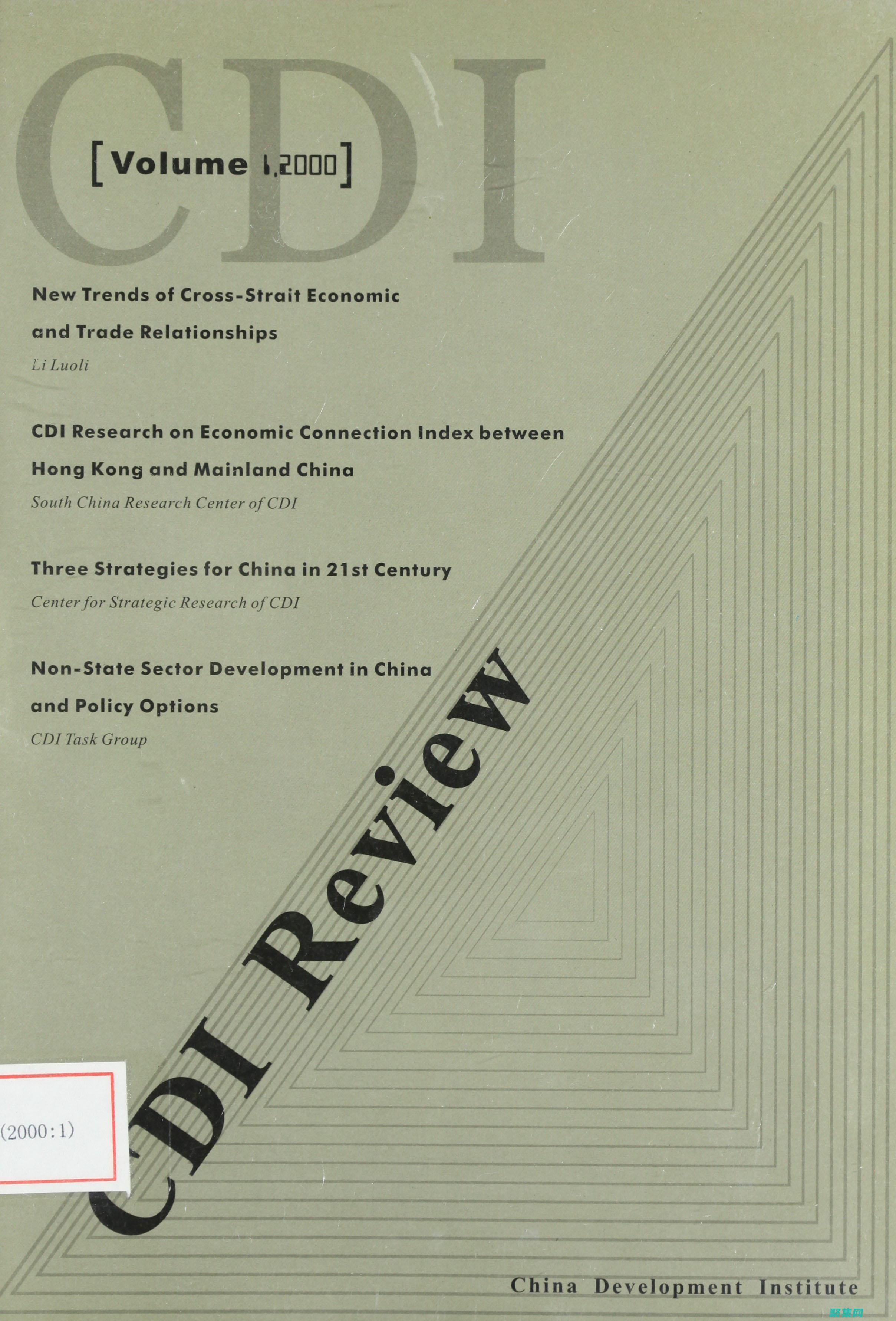 CDI

[Volume 1,2000]

New Trends of Cross-Strait Economic and Trade Relationships

Li Luoli

CDI Research on Economic Connection Index between Hong Kong and Mainland China

South China Research Center of CDI

Three Strategies for China in 21st Century

Center for Strategic Research of CDI

Non-State Sector Development in China and Policy Options

CDI Task Group

CDI Review

(2000:1)

China Development Institute